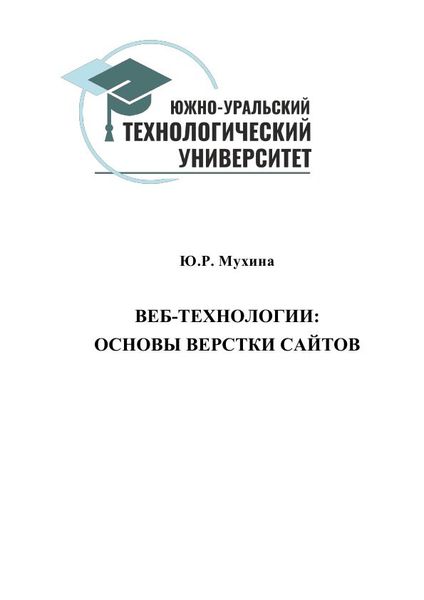 ЮЖНО-УРАЛЬСКИЙ
ТЕХНОЛОГИЧЕСКИЙ
УНИВЕРСИТЕТ

Ю.Р. Мухина

ВЕБ-ТЕХНОЛОГИИ:
ОСНОВЫ ВЕРСТКИ САЙТОВ